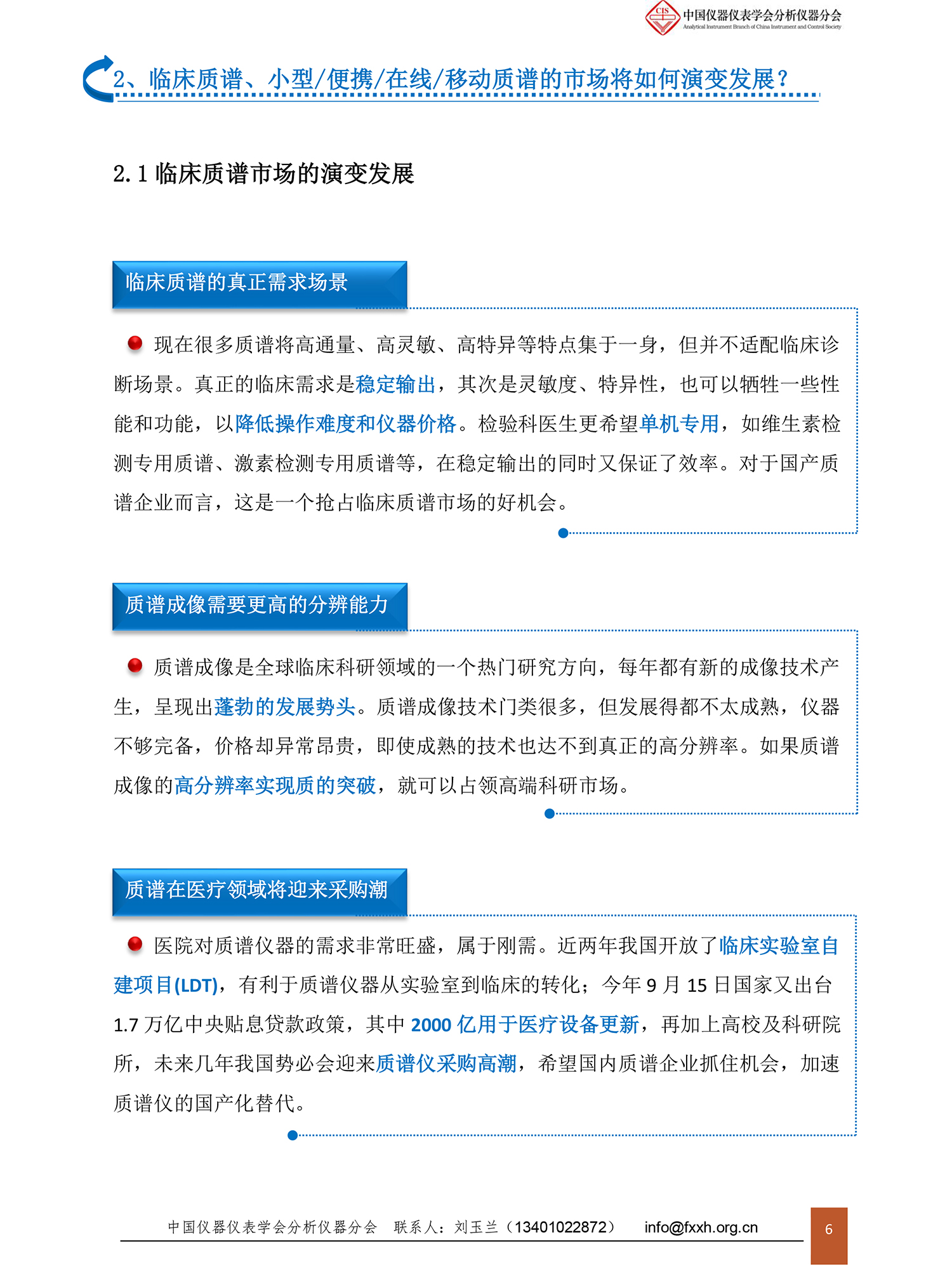 CIS 中国仪器仪表学会分析仪器分会
Analytical Instrument Branch of China Instrument and Control Society

2、临床质谱、小型/便携/在线/移动质谱的市场将如何演变发展？

2.1 临床质谱市场的演变发展

临床质谱的真正需求场景

现在很多质谱将高通量、高灵敏、高特异等特点集于一身，但并不适配临床诊断场景。真正的临床需求是稳定输出，其次是灵敏度、特异性，也可以牺牲一些性能和功能，以降低操作难度和仪器价格。检验科医生更希望单机专用，如维生素检测专用质谱、激素检测专用质谱等，在稳定输出的同时又保证了效率。对于国产质谱企业而言，这是一个抢占临床质谱市场的好机会。

质谱成像需要更高的分辨能力

质谱成像是全球临床科研领域的一个热门研究方向，每年都有新的成像技术产生，呈现出蓬勃的发展势头。质谱成像技术门类很多，但发展得都不太成熟，仪器不够完备，价格却异常昂贵，即使成熟的技术也达不到真正的高分辨率。如果质谱成像的高分辨率实现质的突破，就可以占领高端科研市场。

质谱在医疗领域将迎来采购潮

医院对质谱仪器的需求非常旺盛，属于刚需。近两年我国开放了临床实验室自建项目(LDT)，有利于质谱仪器从实验室到临床的转化；今年 9 月 15 日国家又出台 1.7 万亿中央贴息贷款政策，其中 2000 亿用于医疗设备更新，再加上高校及科研院所，未来几年我国势必会迎来质谱仪采购高潮，希望国内质谱企业抓住机会，加速质谱仪的国产化替代。

中国仪器仪表学会分析仪器分会　联系人：刘玉兰（13401022872）　info@fxxh.org.cn　6